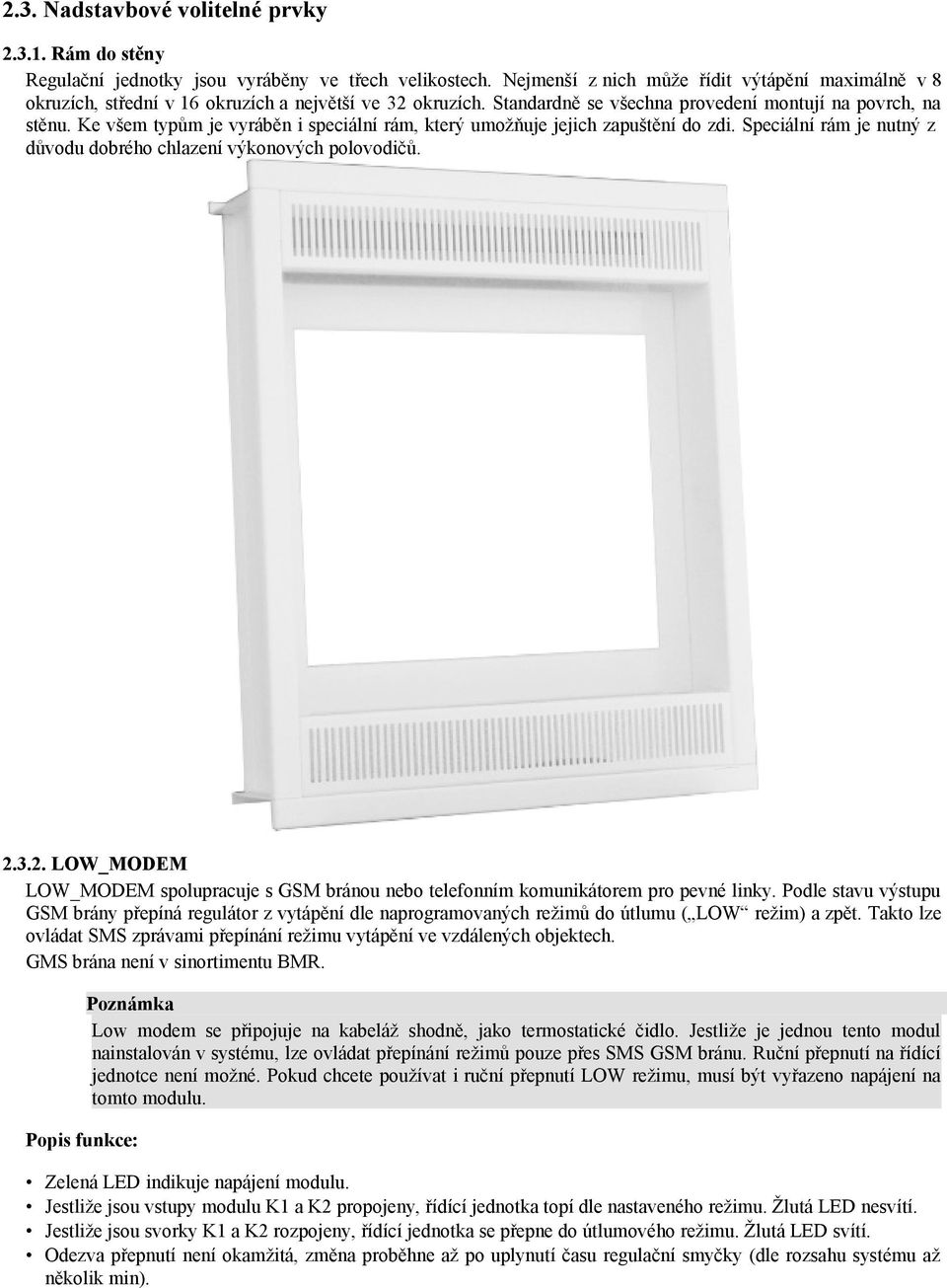 2.3. Nadstavbové volitelné prvky

2.3.1. Rám do stěny

Regulační jednotky jsou vyráběny ve třech velikostech. Nejmenší z nich může řídit výtápění maximálně v 8 okruzích, střední v 16 okruzích a největší ve 32 okruzích. Standardně se všechna provedení montují na povrch, na stěnu. Ke všem typům je vyráběn i speciální rám, který umožňuje jejich zapuštění do zdi. Speciální rám je nutný z důvodu dobrého chlazení výkonových polovodičů.

2.3.2. LOW_MODEM

LOW_MODEM spolupracuje s GSM bránou nebo telefonním komunikátorem pro pevné linky. Podle stavu výstupu GSM brány přepíná regulátor z vytápění dle naprogramovaných režimů do útlumu („LOW“ režim) a zpět. Takto lze ovládat SMS zprávami přepínání režimu vytápění ve vzdálených objektech.

GMS brána není v sinortimentu BMR.

Poznámka

Low modem se připojuje na kabeláž shodně, jako termostatické čidlo. Jestliže je jednou tento modul nainstalován v systému, lze ovládat přepínání režimů pouze přes SMS GSM bránu. Ruční přepnutí na řídící jednotce není možné. Pokud chcete používat i ruční přepnutí LOW režimu, musí být vyřazeno napájení na tomto modulu.

Popis funkce:

• Zelená LED indikuje napájení modulu.
• Jestliže jsou vstupy modulu K1 a K2 propojeny, řídící jednotka topí dle nastaveného režimu. Žlutá LED nesvítí.
• Jestliže jsou svorky K1 a K2 rozpojeny, řídící jednotka se přepne do útlumového režimu. Žlutá LED svítí.
• Odezva přepnutí není okamžitá, změna proběhne až po uplynutí času regulační smyčky (dle rozsahu systému až několik min).